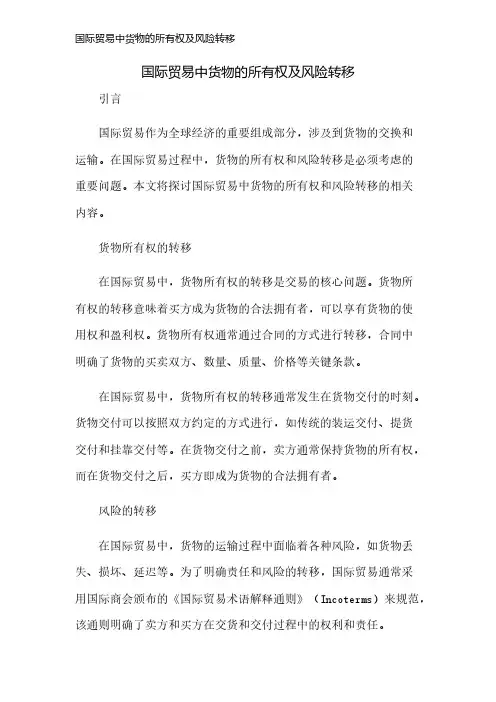 国际贸易中货物的所有权及风险转移

国际贸易中货物的所有权及风险转移

引言

国际贸易作为全球经济的重要组成部分，涉及到货物的交换和运输。在国际贸易过程中，货物的所有权和风险转移是必须考虑的重要问题。本文将探讨国际贸易中货物的所有权和风险转移的相关内容。

货物所有权的转移

在国际贸易中，货物所有权的转移是交易的核心问题。货物所有权的转移意味着买方成为货物的合法拥有者，可以享有货物的使用权和盈利权。货物所有权通常通过合同的方式进行转移，合同中明确了货物的买卖双方、数量、质量、价格等关键条款。

在国际贸易中，货物所有权的转移通常发生在货物交付的时刻。货物交付可以按照双方约定的方式进行，如传统的装运交付、提货交付和挂靠交付等。在货物交付之前，卖方通常保持货物的所有权，而在货物交付之后，买方即成为货物的合法拥有者。

风险的转移

在国际贸易中，货物的运输过程中面临着各种风险，如货物丢失、损坏、延迟等。为了明确责任和风险的转移，国际贸易通常采用国际商会颁布的《国际贸易术语解释通则》（Incoterms）来规范，该通则明确了卖方和买方在交货和交付过程中的权利和责任。